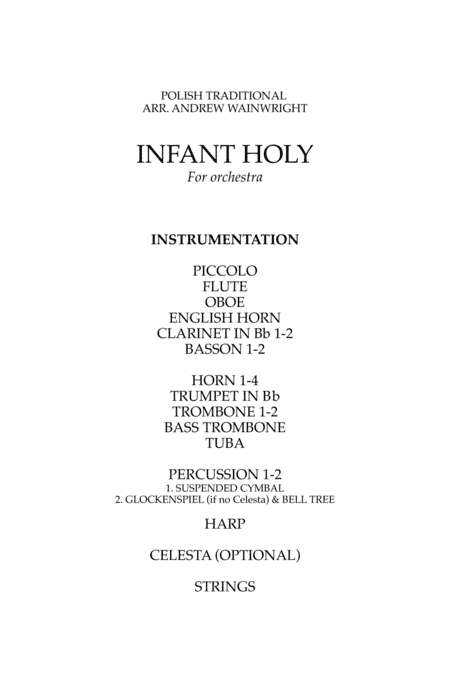 POLISH TRADITIONAL
ARR. ANDREW WAINWRIGHT

INFANT HOLY
For orchestra

INSTRUMENTATION

PICCOLO
FLUTE
OBOE
ENGLISH HORN
CLARINET IN Bb 1-2
BASSON 1-2

HORN 1-4
TRUMPET IN Bb
TROMBONE 1-2
BASS TROMBONE
TUBA

PERCUSSION 1-2
1. SUSPENDED CYMBAL
2. GLOCKENSPIEL (if no Celesta) & BELL TREE

HARP

CELESTA (OPTIONAL)

STRINGS